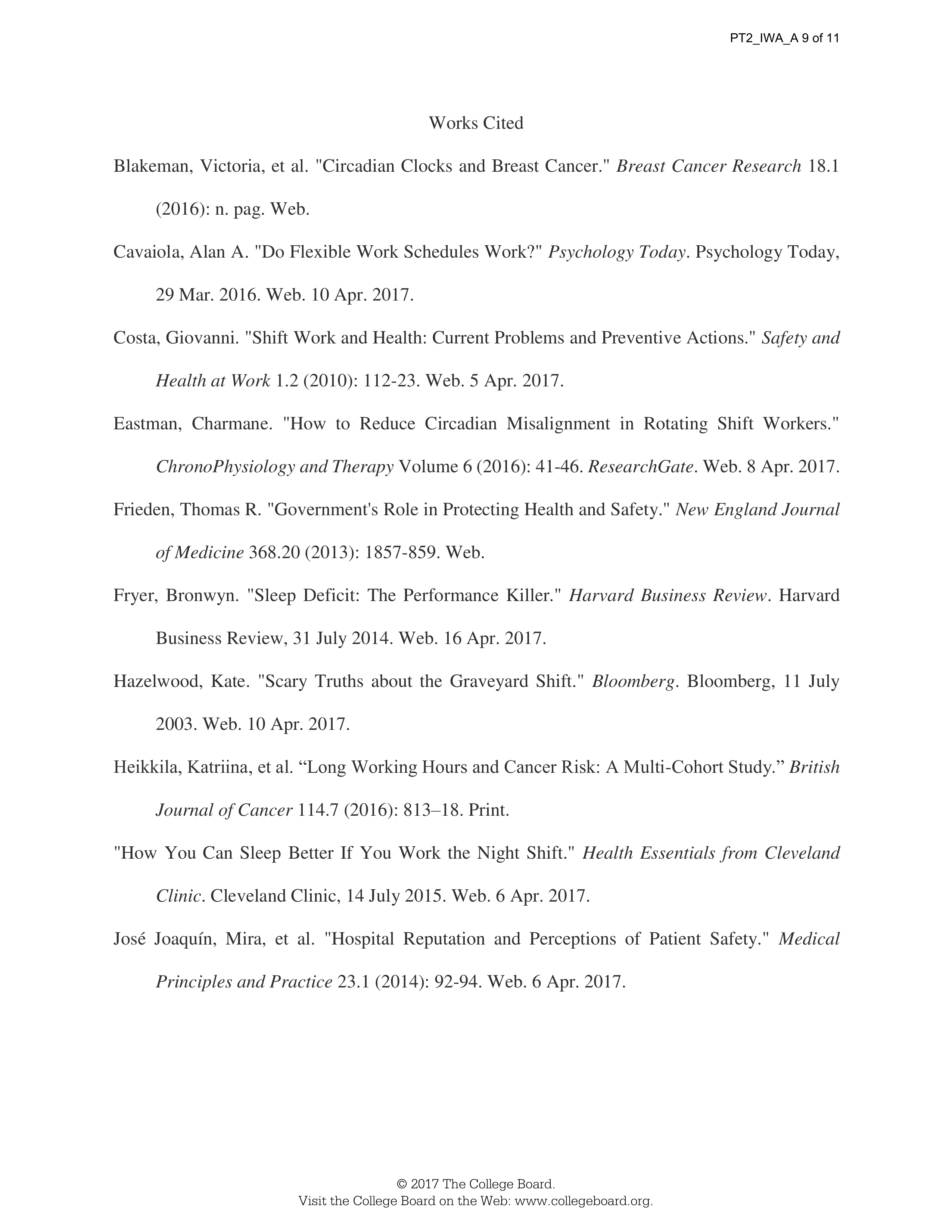 PT2_IWA_A 9 of 11

Works Cited

Blakeman, Victoria, et al. "Circadian Clocks and Breast Cancer." Breast Cancer Research 18.1 (2016): n. pag. Web.

Cavaiola, Alan A. "Do Flexible Work Schedules Work?" Psychology Today. Psychology Today, 29 Mar. 2016. Web. 10 Apr. 2017.

Costa, Giovanni. "Shift Work and Health: Current Problems and Preventive Actions." Safety and Health at Work 1.2 (2010): 112-23. Web. 5 Apr. 2017.

Eastman, Charmane. "How to Reduce Circadian Misalignment in Rotating Shift Workers." ChronoPhysiology and Therapy Volume 6 (2016): 41-46. ResearchGate. Web. 8 Apr. 2017.

Frieden, Thomas R. "Government's Role in Protecting Health and Safety." New England Journal of Medicine 368.20 (2013): 1857-859. Web.

Fryer, Bronwyn. "Sleep Deficit: The Performance Killer." Harvard Business Review. Harvard Business Review, 31 July 2014. Web. 16 Apr. 2017.

Hazelwood, Kate. "Scary Truths about the Graveyard Shift." Bloomberg. Bloomberg, 11 July 2003. Web. 10 Apr. 2017.

Heikkila, Katriina, et al. “Long Working Hours and Cancer Risk: A Multi-Cohort Study.” British Journal of Cancer 114.7 (2016): 813–18. Print.

"How You Can Sleep Better If You Work the Night Shift." Health Essentials from Cleveland Clinic. Cleveland Clinic, 14 July 2015. Web. 6 Apr. 2017.

José Joaquín, Mira, et al. "Hospital Reputation and Perceptions of Patient Safety." Medical Principles and Practice 23.1 (2014): 92-94. Web. 6 Apr. 2017.

© 2017 The College Board.
Visit the College Board on the Web: www.collegeboard.org.